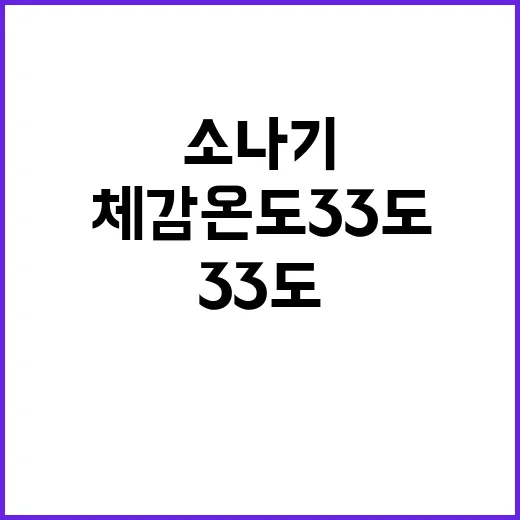 소나기
체감온도33도
33도